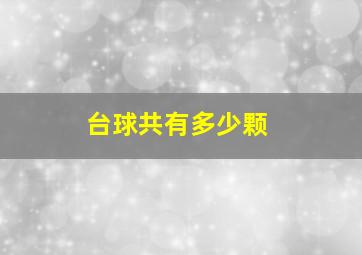 台球共有多少颗